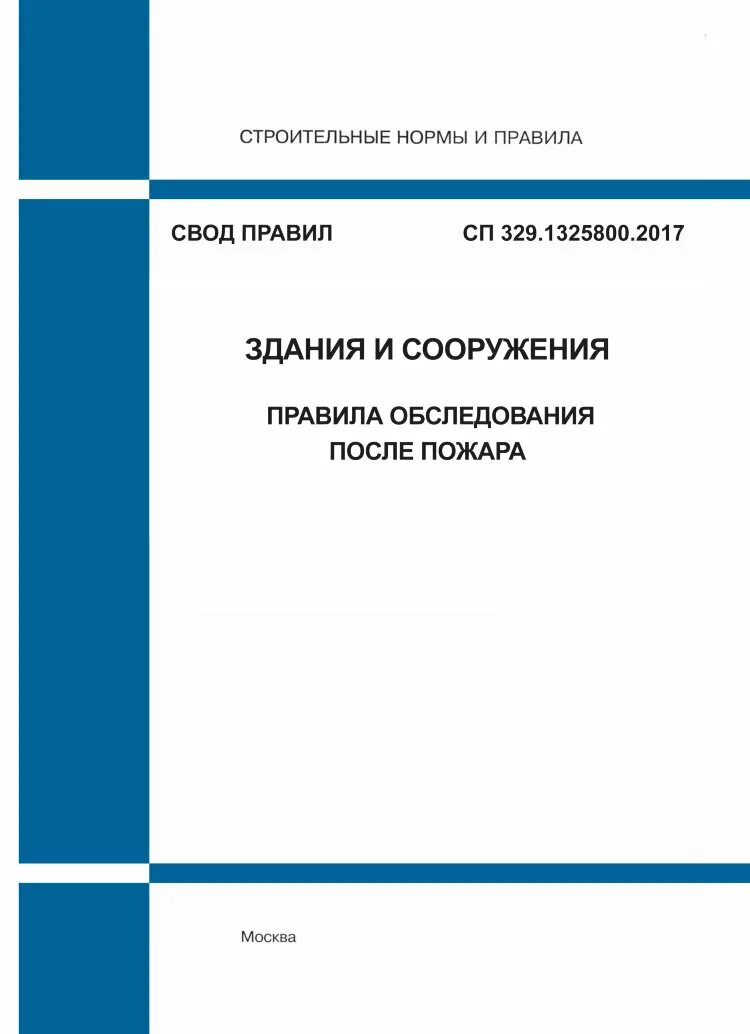 СТРОИТЕЛЬНЫЕ НОРМЫ И ПРАВИЛА

СВОД ПРАВИЛ СП 329.1325800.2017

ЗДАНИЯ И СООРУЖЕНИЯ

ПРАВИЛА ОБСЛЕДОВАНИЯ
ПОСЛЕ ПОЖАРА

Москва